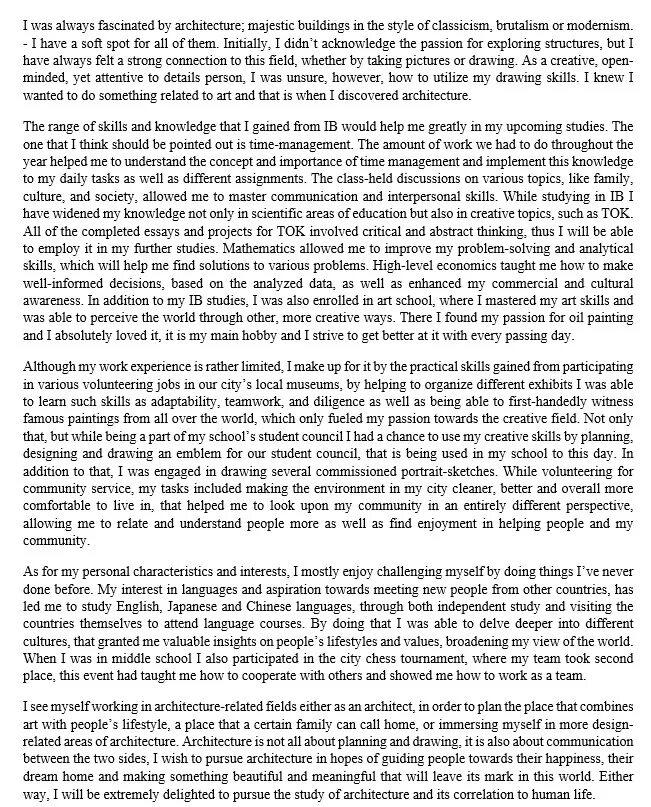 I was always fascinated by architecture; majestic buildings in the style of classicism, brutalism or modernism. - I have a soft spot for all of them. Initially, I didn't acknowledge the passion for exploring structures, but I have always felt a strong connection to this field, whether by taking pictures or drawing. As a creative, open-minded, yet attentive to details person, I was unsure, however, how to utilize my drawing skills. I knew I wanted to do something related to art and that is when I discovered architecture.

The range of skills and knowledge that I gained from IB would help me greatly in my upcoming studies. The one that I think should be pointed out is time-management. The amount of work we had to do throughout the year helped me to understand the concept and importance of time management and implement this knowledge to my daily tasks as well as different assignments. The class-held discussions on various topics, like family, culture, and society, allowed me to master communication and interpersonal skills. While studying in IB I have widened my knowledge not only in scientific areas of education but also in creative topics, such as TOK. All of the completed essays and projects for TOK involved critical and abstract thinking, thus I will be able to employ it in my further studies. Mathematics allowed me to improve my problem-solving and analytical skills, which will help me find solutions to various problems. High-level economics taught me how to make well-informed decisions, based on the analyzed data, as well as enhanced my commercial and cultural awareness. In addition to my IB studies, I was also enrolled in art school, where I mastered my art skills and was able to perceive the world through other, more creative ways. There I found my passion for oil painting and I absolutely loved it, it is my main hobby and I strive to get better at it with every passing day.

Although my work experience is rather limited, I make up for it by the practical skills gained from participating in various volunteering jobs in our city's local museums, by helping to organize different exhibits I was able to learn such skills as adaptability, teamwork, and diligence as well as being able to first-handedly witness famous paintings from all over the world, which only fueled my passion towards the creative field. Not only that, but while being a part of my school's student council I had a chance to use my creative skills by planning, designing and drawing an emblem for our student council, that is being used in my school to this day. In addition to that, I was engaged in drawing several commissioned portrait-sketches. While volunteering for community service, my tasks included making the environment in my city cleaner, better and overall more comfortable to live in, that helped me to look upon my community in an entirely different perspective, allowing me to relate and understand people more as well as find enjoyment in helping people and my community.

As for my personal characteristics and interests, I mostly enjoy challenging myself by doing things I've never done before. My interest in languages and aspiration towards meeting new people from other countries, has led me to study English, Japanese and Chinese languages, through both independent study and visiting the countries themselves to attend language courses. By doing that I was able to delve deeper into different cultures, that granted me valuable insights on people's lifestyles and values, broadening my view of the world. When I was in middle school I also participated in the city chess tournament, where my team took second place, this event had taught me how to cooperate with others and showed me how to work as a team.

I see myself working in architecture-related fields either as an architect, in order to plan the place that combines art with people's lifestyle, a place that a certain family can call home, or immersing myself in more design-related areas of architecture. Architecture is not all about planning and drawing, it is also about communication between the two sides, I wish to pursue architecture in hopes of guiding people towards their happiness, their dream home and making something beautiful and meaningful that will leave its mark in this world. Either way, I will be extremely delighted to pursue the study of architecture and its correlation to human life.